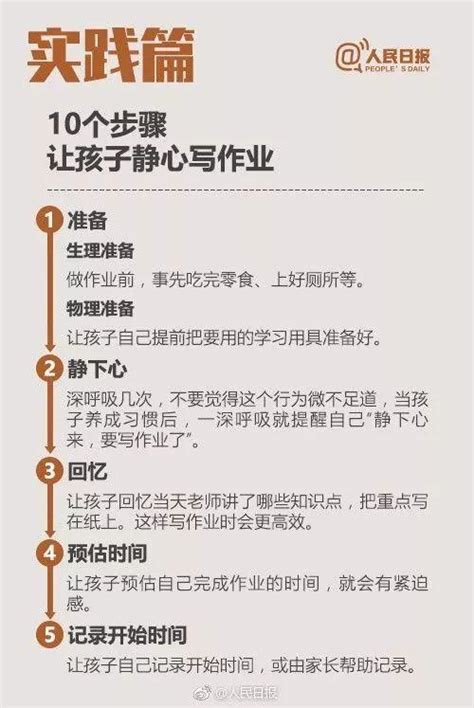 实践篇

@人民日报
PEOPLE'S DAILY

10个步骤
让孩子静心写作业

1 准备

生理准备

做作业前，事先吃完零食、上好厕所等。

物理准备

让孩子自己提前把要用的学习用具准备好。

2 静下心

深呼吸几次，不要觉得这个行为微不足道，当孩子养成习惯后，一深呼吸就提醒自己"静下心来，要写作业了"。

3 回忆

让孩子回忆当天老师讲了哪些知识点，把重点写在纸上。这样写作业时会更高效。

4 预估时间

让孩子预估自己完成作业的时间，就会有紧迫感。

5 记录开始时间

让孩子自己记录开始时间，或由家长帮助记录。

@人民日报